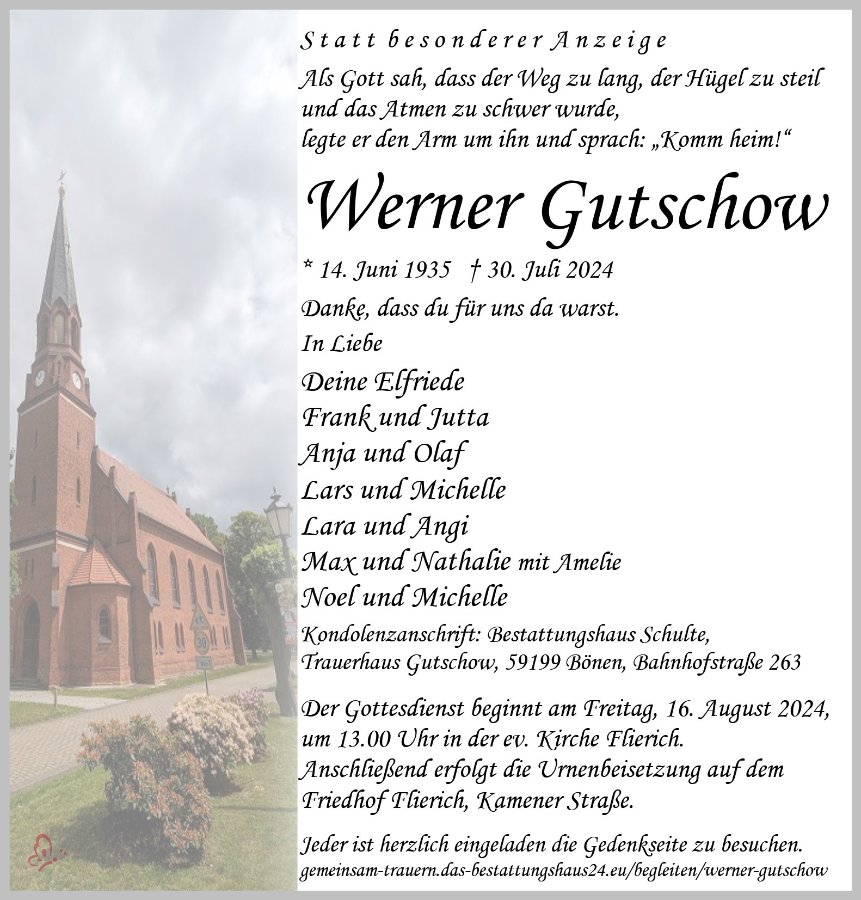 Statt besonderer Anzeige

Als Gott sah, dass der Weg zu lang, der Hügel zu steil und das Atmen zu schwer wurde, legte er den Arm um ihn und sprach: „Komm heim!“

Werner Gutschow

* 14. Juni 1935 † 30. Juli 2024

Danke, dass du für uns da warst.

In Liebe

Deine Elfriede
Frank und Jutta
Anja und Olaf
Lars und Michelle
Lara und Angi
Max und Nathalie mit Amelie
Noel und Michelle

Kondolenzanschrift: Bestattungshaus Schulte, Trauerhaus Gutschow, 59199 Bönen, Bahnhofstraße 263

Der Gottesdienst beginnt am Freitag, 16. August 2024, um 13.00 Uhr in der ev. Kirche Flierich. Anschließend erfolgt die Urnenbeisetzung auf dem Friedhof Flierich, Kamener Straße.

Jeder ist herzlich eingeladen die Gedenkseite zu besuchen.
gemeinsam-trauern.das-bestattungshaus24.eu/begleiten/werner-gutschow